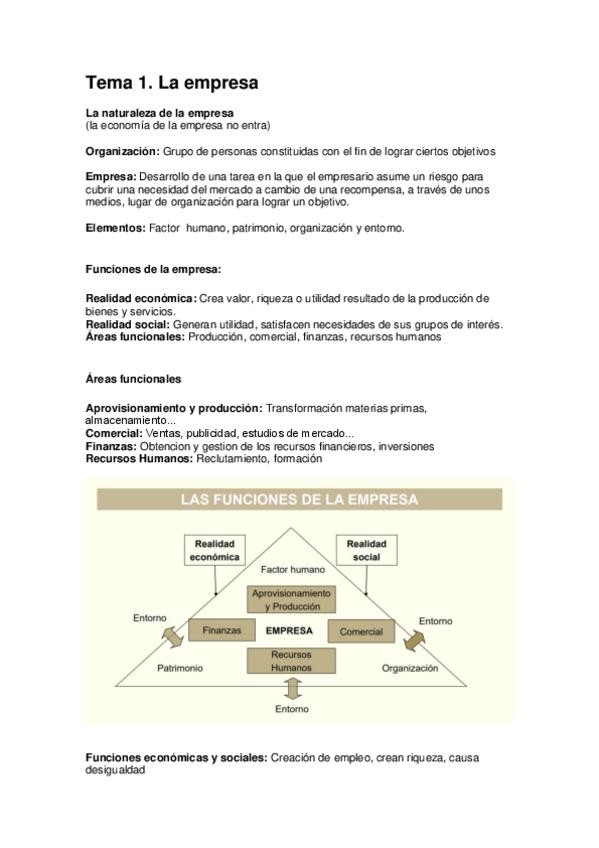 Tema 1. La empresa

La naturaleza de la empresa
(la economía de la empresa no entra)

Organización: Grupo de personas constituidas con el fin de lograr ciertos objetivos

Empresa: Desarrollo de una tarea en la que el empresario asume un riesgo para cubrir una necesidad del mercado a cambio de una recompensa, a través de unos medios, lugar de organización para lograr un objetivo.

Elementos: Factor humano, patrimonio, organización y entorno.

Funciones de la empresa:

Realidad económica: Crea valor, riqueza o utilidad resultado de la producción de bienes y servicios.
Realidad social: Generan utilidad, satisfacen necesidades de sus grupos de interés.
Áreas funcionales: Producción, comercial, finanzas, recursos humanos

Áreas funcionales

Aprovisionamiento y producción: Transformación materias primas, almacenamiento...
Comercial: Ventas, publicidad, estudios de mercado...
Finanzas: Obtencion y gestion de los recursos financieros, inversiones
Recursos Humanos: Reclutamiento, formación

LAS FUNCIONES DE LA EMPRESA

Realidad económica
Realidad social
Factor humano
Aprovisionamiento y Producción
Entorno
Finanzas
EMPRESA
Comercial
Entorno
Patrimonio
Recursos Humanos
Organización
Entorno

Funciones económicas y sociales: Creación de empleo, crean riqueza, causa desigualdad